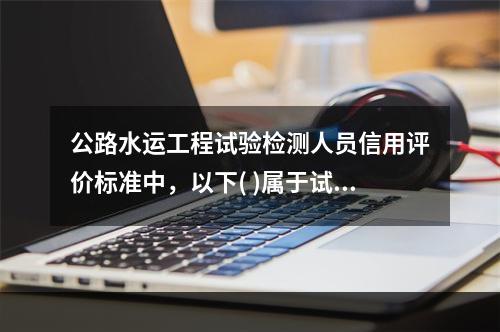 公路水运工程试验检测人员信用评价标准中，以下( )属于试...